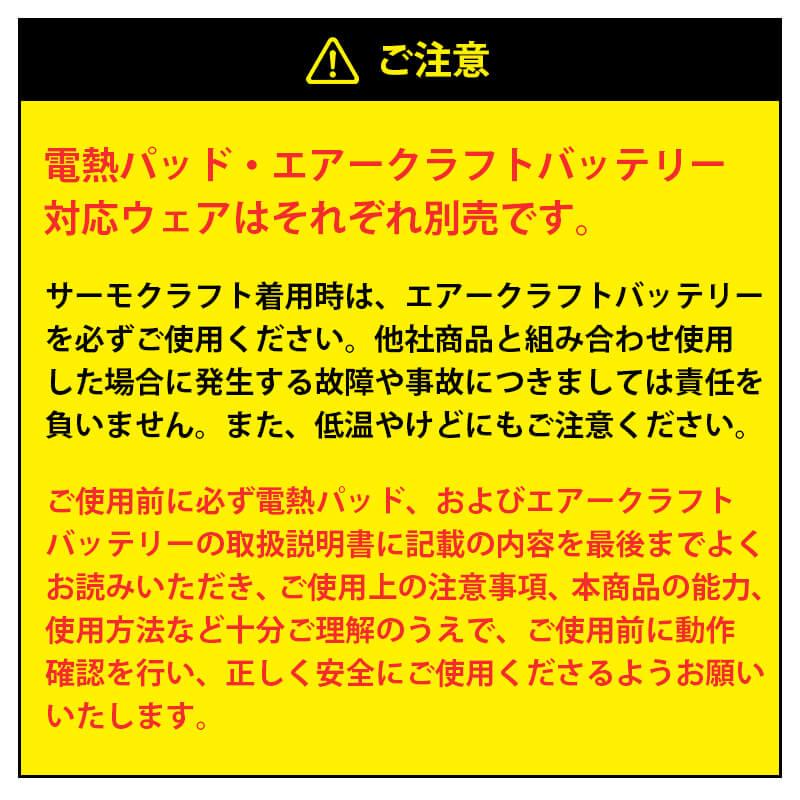 ご注意

電熱パッド・エアークラフトバッテリー対応ウェアはそれぞれ別売です。

サーモクラフト着用時は、エアークラフトバッテリーを必ずご使用ください。他社商品と組み合わせ使用した場合に発生する故障や事故につきましては責任を負いません。また、低温やけどにもご注意ください。

ご使用前に必ず電熱パッド、およびエアークラフトバッテリーの取扱説明書に記載の内容を最後までよくお読みいただき、ご使用上の注意事項、本商品の能力、使用方法など十分ご理解のうえで、ご使用前に動作確認を行い、正しく安全にご使用くださるようお願いいたします。